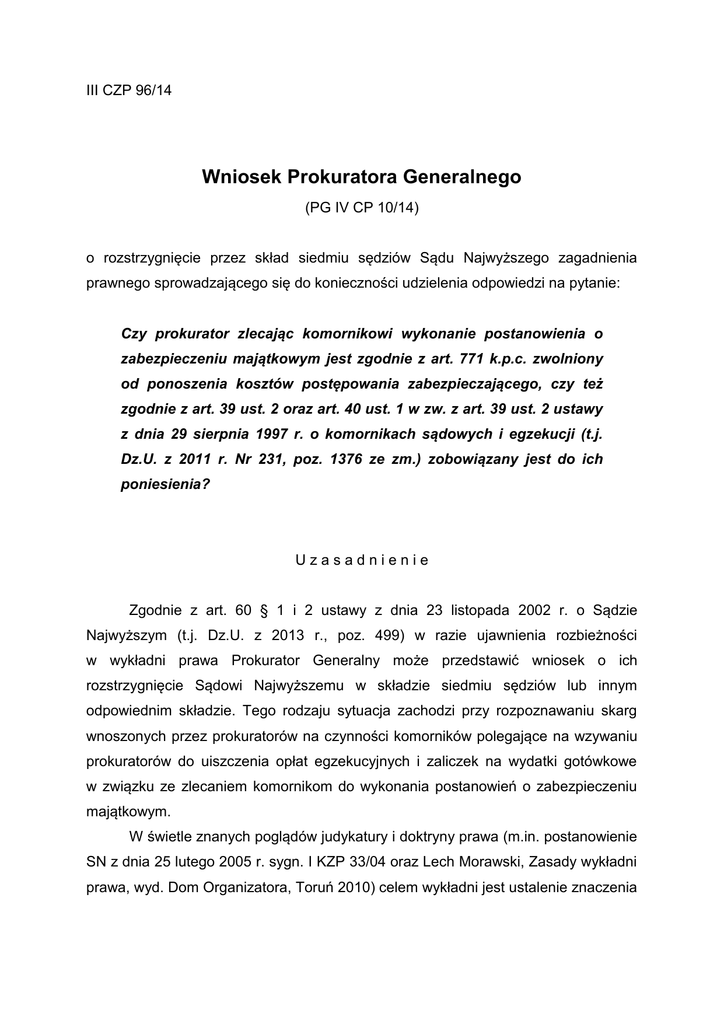 III CZP 96/14

Wniosek Prokuratora Generalnego

(PG IV CP 10/14)

o rozstrzygnięcie przez skład siedmiu sędziów Sądu Najwyższego zagadnienia prawnego sprowadzającego się do konieczności udzielenia odpowiedzi na pytanie:

Czy prokurator zlecając komornikowi wykonanie postanowienia o zabezpieczeniu majątkowym jest zgodnie z art. 771 k.p.c. zwolniony od ponoszenia kosztów postępowania zabezpieczającego, czy też zgodnie z art. 39 ust. 2 oraz art. 40 ust. 1 w zw. z art. 39 ust. 2 ustawy z dnia 29 sierpnia 1997 r. o komornikach sądowych i egzekucji (t.j. Dz.U. z 2011 r. Nr 231, poz. 1376 ze zm.) zobowiązany jest do ich poniesienia?

U z a s a d n i e n i e

Zgodnie z art. 60 § 1 i 2 ustawy z dnia 23 listopada 2002 r. o Sądzie Najwyższym (t.j. Dz.U. z 2013 r., poz. 499) w razie ujawnienia rozbieżności w wykładni prawa Prokurator Generalny może przedstawić wniosek o ich rozstrzygnięcie Sądowi Najwyższemu w składzie siedmiu sędziów lub innym odpowiednim składzie. Tego rodzaju sytuacja zachodzi przy rozpoznawaniu skarg wnoszonych przez prokuratorów na czynności komorników polegające na wzywaniu prokuratorów do uiszczenia opłat egzekucyjnych i zaliczek na wydatki gotówkowe w związku ze zlecaniem komornikom do wykonania postanowień o zabezpieczeniu majątkowym.

W świetle znanych poglądów judykatury i doktryny prawa (m.in. postanowienie SN z dnia 25 lutego 2005 r. sygn. I KZP 33/04 oraz Lech Morawski, Zasady wykładni prawa, wyd. Dom Organizatora, Toruń 2010) celem wykładni jest ustalenie znaczenia